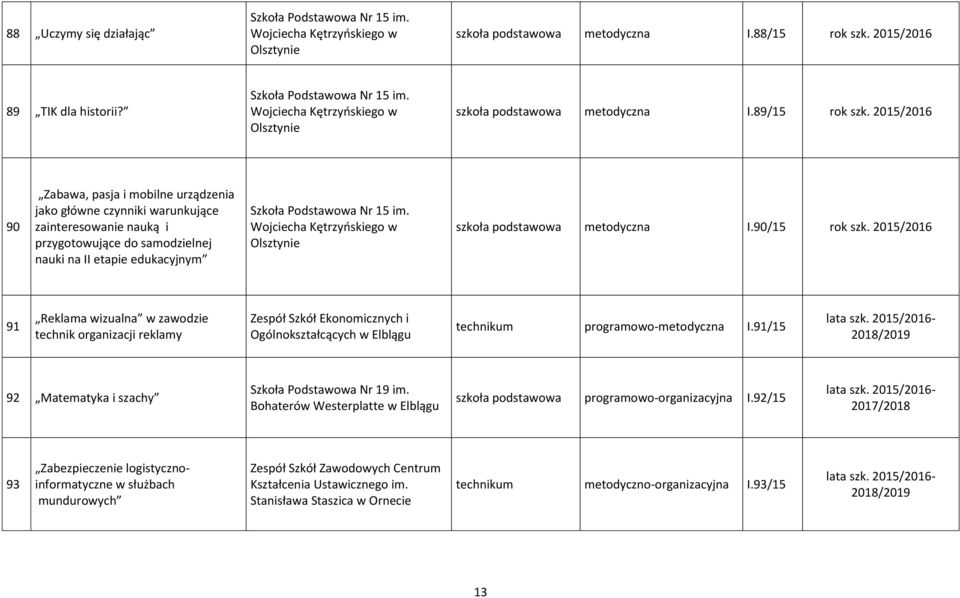 | 88 | „Uczymy się działając” | Szkoła Podstawowa Nr 15 im. Wojciecha Kętrzyńskiego w Olsztynie | szkoła podstawowa | metodyczna | I.88/15 | rok szk. 2015/2016 |
|---|---|---|---|---|---|---|
| 89 | „TIK dla historii?” | Szkoła Podstawowa Nr 15 im. Wojciecha Kętrzyńskiego w Olsztynie | szkoła podstawowa | metodyczna | I.89/15 | rok szk. 2015/2016 |
| 90 | „Zabawa, pasja i mobilne urządzenia jako główne czynniki warunkujące zainteresowanie nauką i przygotowujące do samodzielnej nauki na II etapie edukacyjnym” | Szkoła Podstawowa Nr 15 im. Wojciecha Kętrzyńskiego w Olsztynie | szkoła podstawowa | metodyczna | I.90/15 | rok szk. 2015/2016 |
| 91 | „Reklama wizualna” w zawodzie technik organizacji reklamy | Zespół Szkół Ekonomicznych i Ogólnokształcących w Elblągu | technikum | programowo-metodyczna | I.91/15 | lata szk. 2015/2016-2018/2019 |
| 92 | „Matematyka i szachy” | Szkoła Podstawowa Nr 19 im. Bohaterów Westerplatte w Elblągu | szkoła podstawowa | programowo-organizacyjna | I.92/15 | lata szk. 2015/2016-2017/2018 |
| 93 | „Zabezpieczenie logistyczno-informatyczne w służbach mundurowych” | Zespół Szkół Zawodowych Centrum Kształcenia Ustawicznego im. Stanisława Staszica w Ornecie | technikum | metodyczno-organizacyjna | I.93/15 | lata szk. 2015/2016-2018/2019 |

13